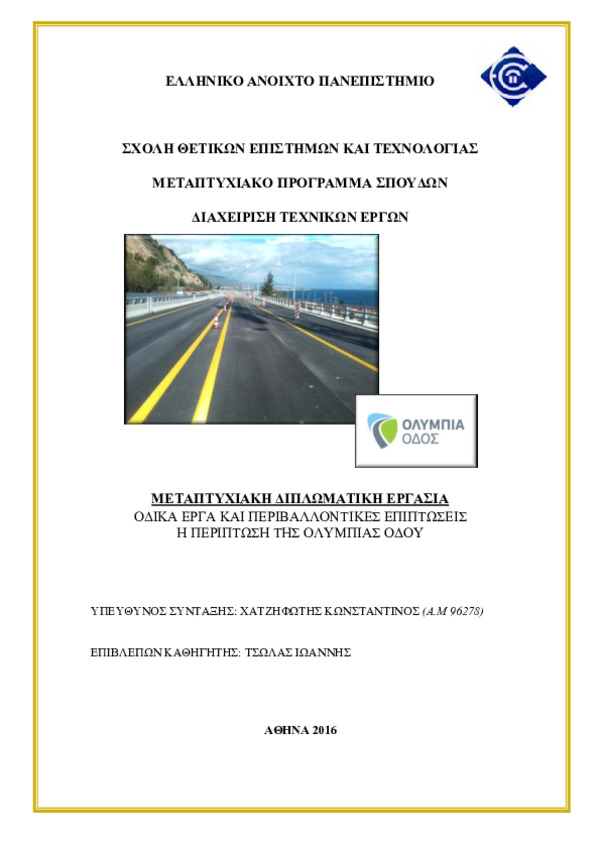 ΕΛΛΗΝΙΚΟ ΑΝΟΙΧΤΟ ΠΑΝΕΠΙΣΤΗΜΙΟ

ΣΧΟΛΗ ΘΕΤΙΚΩΝ ΕΠΙΣΤΗΜΩΝ ΚΑΙ ΤΕΧΝΟΛΟΓΙΑΣ

ΜΕΤΑΠΤΥΧΙΑΚΟ ΠΡΟΓΡΑΜΜΑ ΣΠΟΥΔΩΝ

ΔΙΑΧΕΙΡΙΣΗ ΤΕΧΝΙΚΩΝ ΕΡΓΩΝ

ΟΛΥΜΠΙΑ ΟΔΟΣ

ΜΕΤΑΠΤΥΧΙΑΚΗ ΔΙΠΛΩΜΑΤΙΚΗ ΕΡΓΑΣΙΑ
ΟΔΙΚΑ ΕΡΓΑ ΚΑΙ ΠΕΡΙΒΑΛΛΟΝΤΙΚΕΣ ΕΠΙΠΤΩΣΕΙΣ
Η ΠΕΡΙΠΤΩΣΗ ΤΗΣ ΟΛΥΜΠΙΑΣ ΟΔΟΥ

ΥΠΕΥΘΥΝΟΣ ΣΥΝΤΑΞΗΣ: ΧΑΤΖΗΦΩΤΗΣ ΚΩΝΣΤΑΝΤΙΝΟΣ (Α.Μ 96278)

ΕΠΙΒΛΕΠΩΝ ΚΑΘΗΓΗΤΗΣ: ΤΣΩΛΑΣ ΙΩΑΝΝΗΣ

ΑΘΗΝΑ 2016